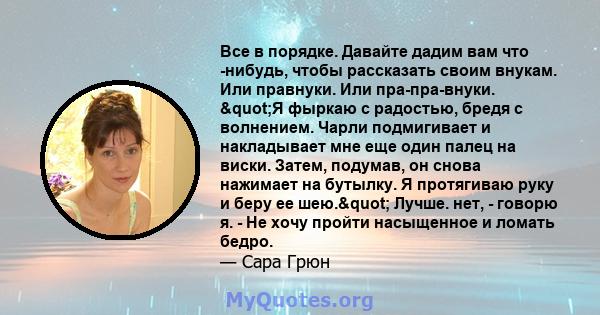 Все в порядке. Давайте дадим вам что -нибудь, чтобы рассказать своим внукам. Или правнуки. Или пра-пра-внуки. &quot;Я фыркаю с радостью, бредя с волнением. Чарли подмигивает и накладывает мне еще один палец на виски. Затем, подумав, он снова нажимает на бутылку. Я протягиваю руку и беру ее шею.&quot; Лучше. нет, - говорю я. - Не хочу пройти насыщенное и ломать бедро.
— Сара Грюн

MyQuotes.org